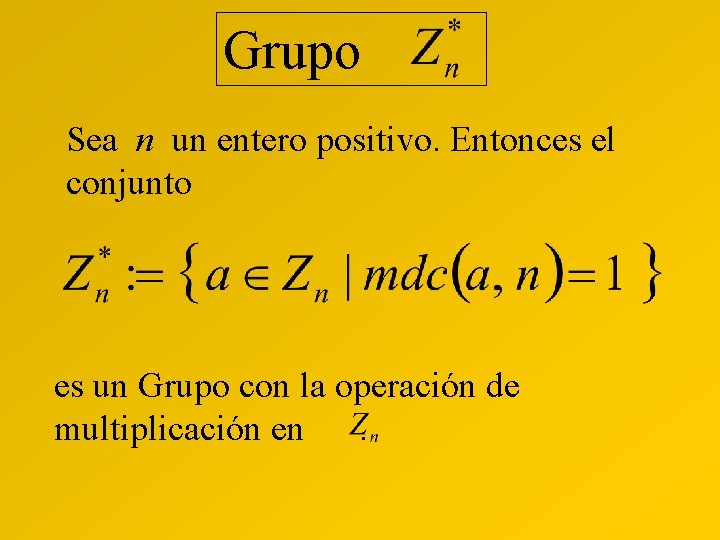 Grupo $Z_n^*$

Sea $n$ un entero positivo. Entonces el conjunto

$Z_n^* := \{ a \in Z_n \mid mdc(a, n) = 1 \}$

es un Grupo con la operación de multiplicación en $Z_n$